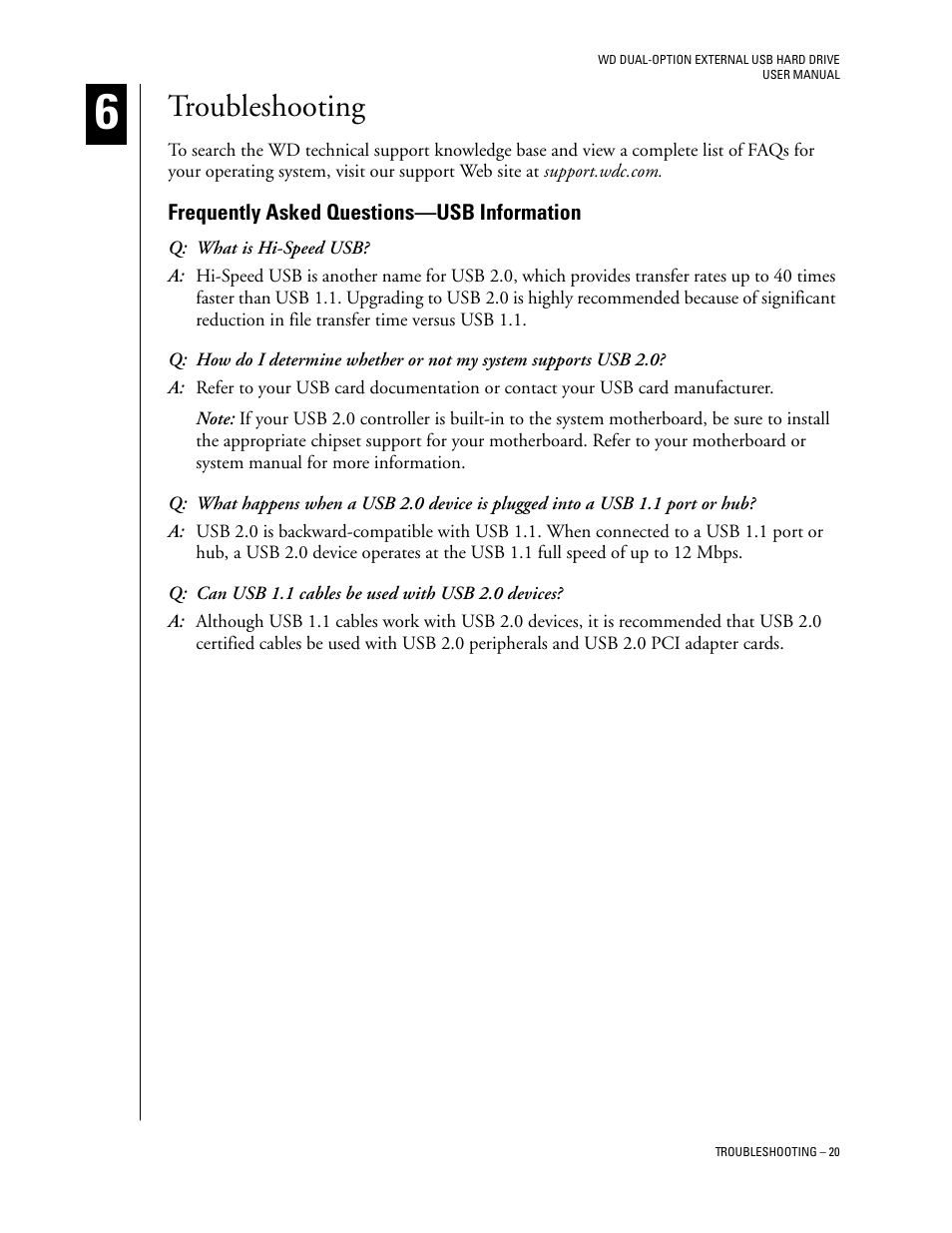 WD DUAL-OPTION EXTERNAL USB HARD DRIVE
USER MANUAL

6

Troubleshooting

To search the WD technical support knowledge base and view a complete list of FAQs for your operating system, visit our support Web site at support.wdc.com.

Frequently Asked Questions—USB Information

Q: What is Hi-Speed USB?

A: Hi-Speed USB is another name for USB 2.0, which provides transfer rates up to 40 times faster than USB 1.1. Upgrading to USB 2.0 is highly recommended because of significant reduction in file transfer time versus USB 1.1.

Q: How do I determine whether or not my system supports USB 2.0?

A: Refer to your USB card documentation or contact your USB card manufacturer.

Note: If your USB 2.0 controller is built-in to the system motherboard, be sure to install the appropriate chipset support for your motherboard. Refer to your motherboard or system manual for more information.

Q: What happens when a USB 2.0 device is plugged into a USB 1.1 port or hub?

A: USB 2.0 is backward-compatible with USB 1.1. When connected to a USB 1.1 port or hub, a USB 2.0 device operates at the USB 1.1 full speed of up to 12 Mbps.

Q: Can USB 1.1 cables be used with USB 2.0 devices?

A: Although USB 1.1 cables work with USB 2.0 devices, it is recommended that USB 2.0 certified cables be used with USB 2.0 peripherals and USB 2.0 PCI adapter cards.

TROUBLESHOOTING – 20